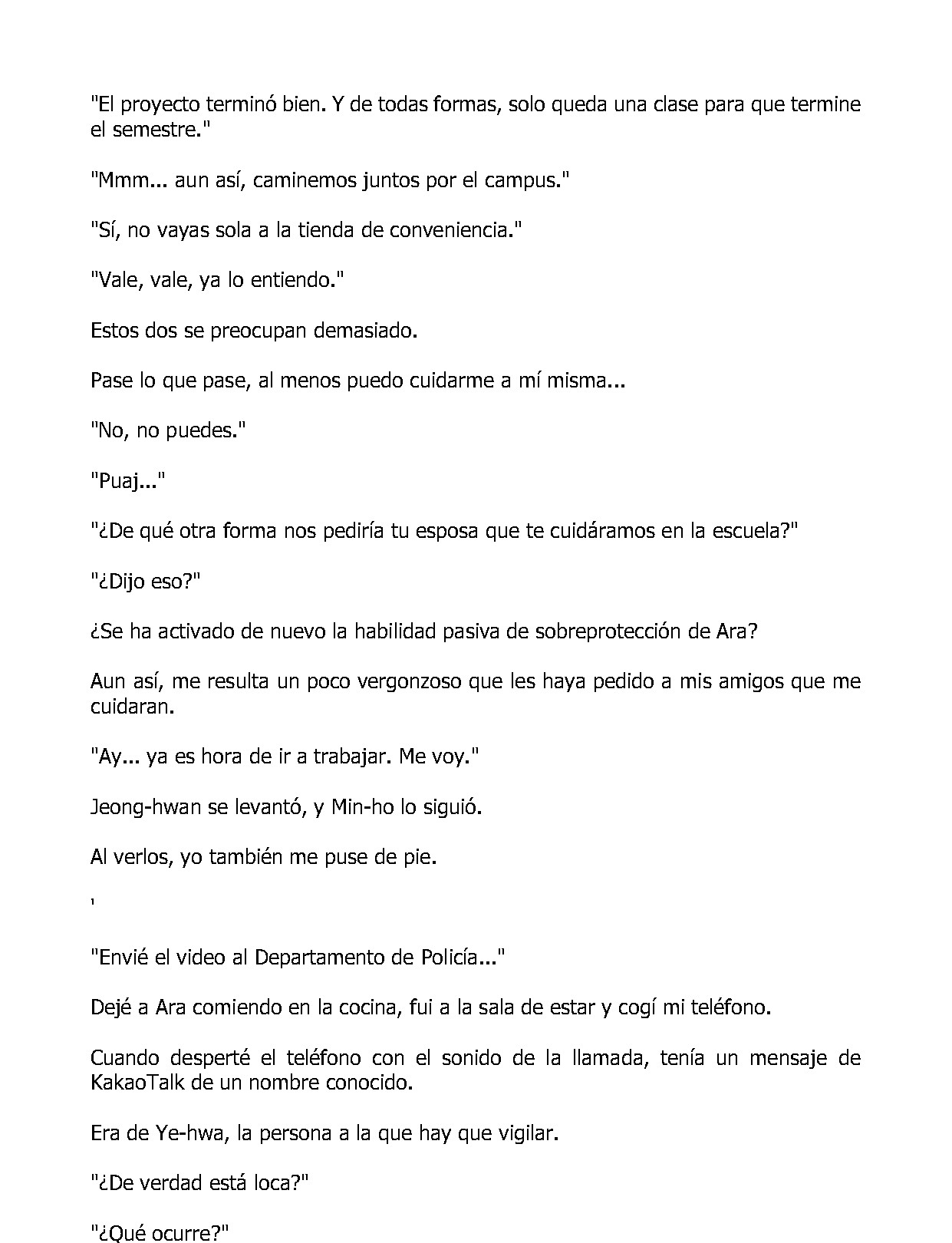 "El proyecto terminó bien. Y de todas formas, solo queda una clase para que termine el semestre."

"Mmm... aun así, caminemos juntos por el campus."

"Sí, no vayas sola a la tienda de conveniencia."

"Vale, vale, ya lo entiendo."

Estos dos se preocupan demasiado.

Pase lo que pase, al menos puedo cuidarme a mí misma...

"No, no puedes."

"Puaj..."

"¿De qué otra forma nos pediría tu esposa que te cuidáramos en la escuela?"

"¿Dijo eso?"

¿Se ha activado de nuevo la habilidad pasiva de sobreprotección de Ara?

Aun así, me resulta un poco vergonzoso que les haya pedido a mis amigos que me cuidaran.

"Ay... ya es hora de ir a trabajar. Me voy."

Jeong-hwan se levantó, y Min-ho lo siguió.

Al verlos, yo también me puse de pie.

'

"Envié el video al Departamento de Policía..."

Dejé a Ara comiendo en la cocina, fui a la sala de estar y cogí mi teléfono.

Cuando desperté el teléfono con el sonido de la llamada, tenía un mensaje de KakaoTalk de un nombre conocido.

Era de Ye-hwa, la persona a la que hay que vigilar.

"¿De verdad está loca?"

"¿Qué ocurre?"